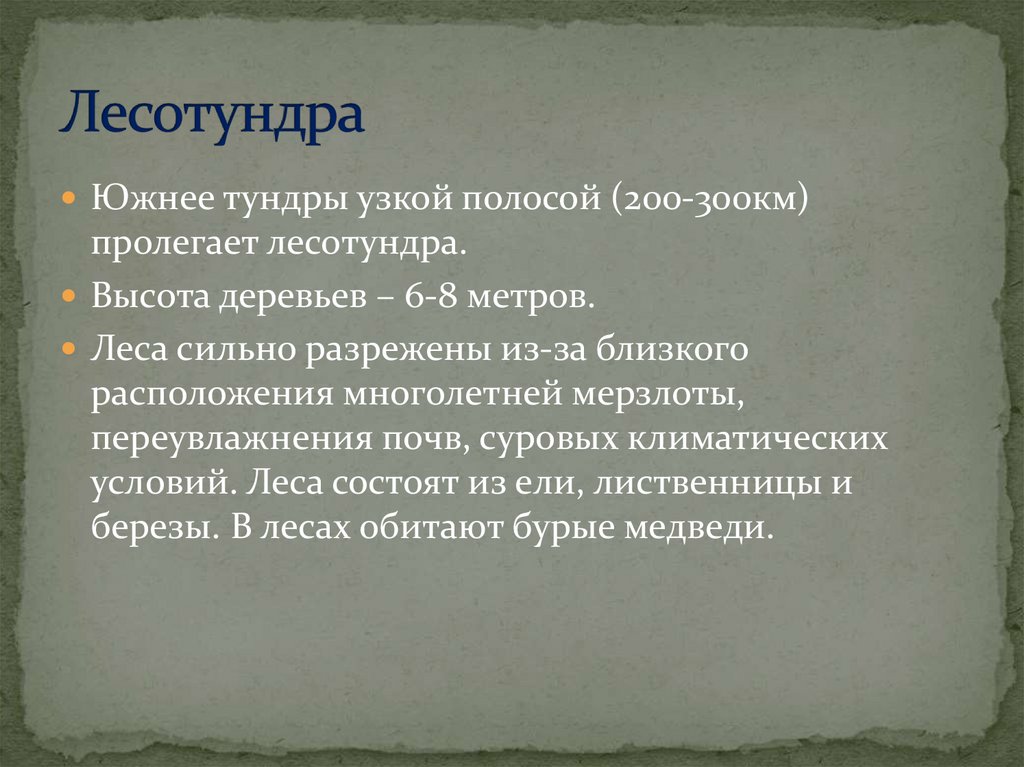 Лесотундра

Южнее тундры узкой полосой (200-300км) пролегает лесотундра.

Высота деревьев – 6-8 метров.

Леса сильно разрежены из-за близкого расположения многолетней мерзлоты, переувлажнения почв, суровых климатических условий. Леса состоят из ели, лиственницы и березы. В лесах обитают бурые медведи.